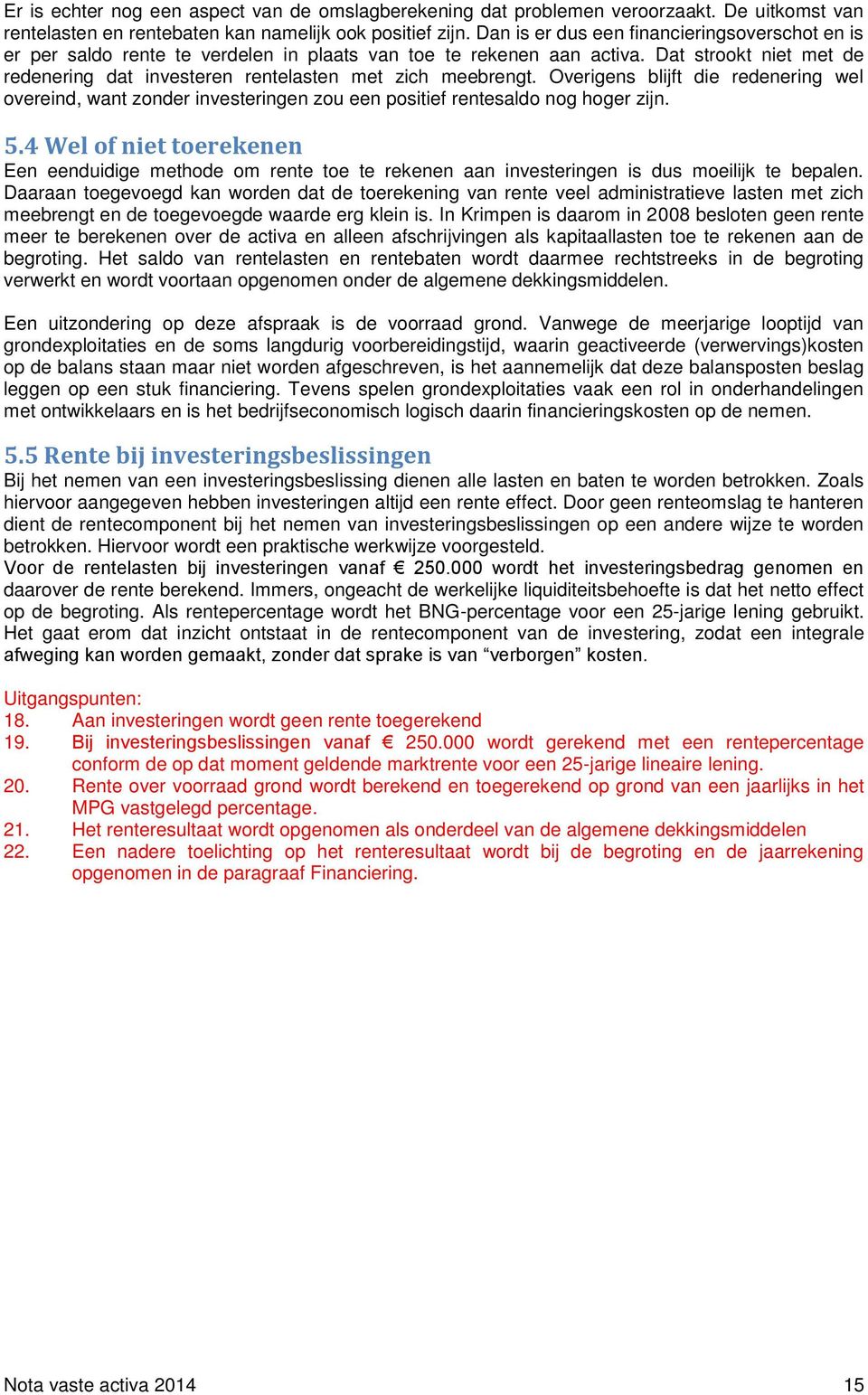 Er is echter nog een aspect van de omslagberekening dat problemen veroorzaakt. De uitkomst van rentelasten en rentebaten kan namelijk ook positief zijn. Dan is er dus een financieringsoverschot en is er per saldo rente te verdelen in plaats van toe te rekenen aan activa. Dat strookt niet met de redenering dat investeren rentelasten met zich meebrengt. Overigens blijft die redenering wel overeind, want zonder investeringen zou een positief rentesaldo nog hoger zijn.

5.4 Wel of niet toerekenen

Een eenduidige methode om rente toe te rekenen aan investeringen is dus moeilijk te bepalen. Daaraan toegevoegd kan worden dat de toerekening van rente veel administratieve lasten met zich meebrengt en de toegevoegde waarde erg klein is. In Krimpen is daarom in 2008 besloten geen rente meer te berekenen over de activa en alleen afschrijvingen als kapitaallasten toe te rekenen aan de begroting. Het saldo van rentelasten en rentebaten wordt daarmee rechtstreeks in de begroting verwerkt en wordt voortaan opgenomen onder de algemene dekkingsmiddelen.

Een uitzondering op deze afspraak is de voorraad grond. Vanwege de meerjarige looptijd van grondexploitaties en de soms langdurig voorbereidingstijd, waarin geactiveerde (verwervings)kosten op de balans staan maar niet worden afgeschreven, is het aannemelijk dat deze balansposten beslag leggen op een stuk financiering. Tevens spelen grondexploitaties vaak een rol in onderhandelingen met ontwikkelaars en is het bedrijfseconomisch logisch daarin financieringskosten op de nemen.

5.5 Rente bij investeringsbeslissingen

Bij het nemen van een investeringsbeslissing dienen alle lasten en baten te worden betrokken. Zoals hiervoor aangegeven hebben investeringen altijd een rente effect. Door geen renteomslag te hanteren dient de rentecomponent bij het nemen van investeringsbeslissingen op een andere wijze te worden betrokken. Hiervoor wordt een praktische werkwijze voorgesteld.
Voor de rentelasten bij investeringen vanaf € 250.000 wordt het investeringsbedrag genomen en daarover de rente berekend. Immers, ongeacht de werkelijke liquiditeitsbehoefte is dat het netto effect op de begroting. Als rentepercentage wordt het BNG-percentage voor een 25-jarige lening gebruikt. Het gaat erom dat inzicht ontstaat in de rentecomponent van de investering, zodat een integrale afweging kan worden gemaakt, zonder dat sprake is van “verborgen” kosten.

Uitgangspunten:
18. Aan investeringen wordt geen rente toegerekend
19. Bij investeringsbeslissingen vanaf € 250.000 wordt gerekend met een rentepercentage conform de op dat moment geldende marktrente voor een 25-jarige lineaire lening.
20. Rente over voorraad grond wordt berekend en toegerekend op grond van een jaarlijks in het MPG vastgelegd percentage.
21. Het renteresultaat wordt opgenomen als onderdeel van de algemene dekkingsmiddelen
22. Een nadere toelichting op het renteresultaat wordt bij de begroting en de jaarrekening opgenomen in de paragraaf Financiering.

Nota vaste activa 2014 15